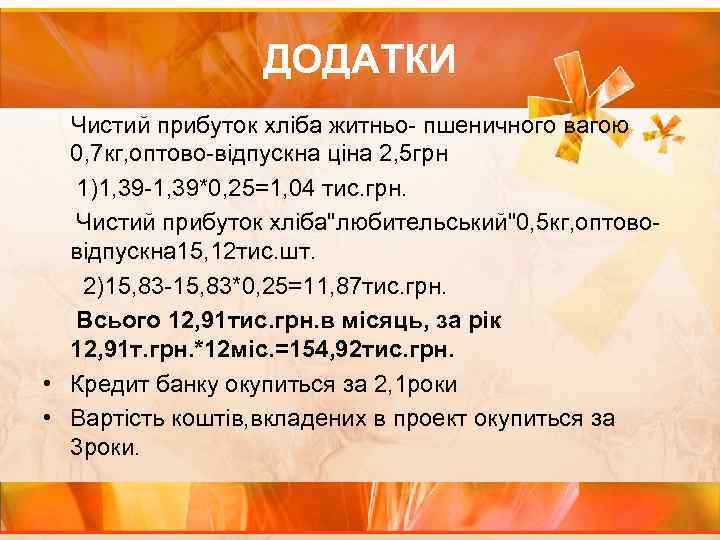 ДОДАТКИ

Чистий прибуток хліба житньо- пшеничного вагою 0,7кг,оптово-відпускна ціна 2,5грн

1)1,39-1,39*0,25=1,04 тис.грн.

Чистий прибуток хліба"любительський"0,5кг,оптово-відпускна15,12тис.шт.

2)15,83-15,83*0,25=11,87тис.грн.

Всього 12,91тис.грн.в місяць, за рік 12,91т.грн.*12міс.=154,92тис.грн.

• Кредит банку окупиться за 2,1роки
• Вартість коштів,вкладених в проект окупиться за 3роки.